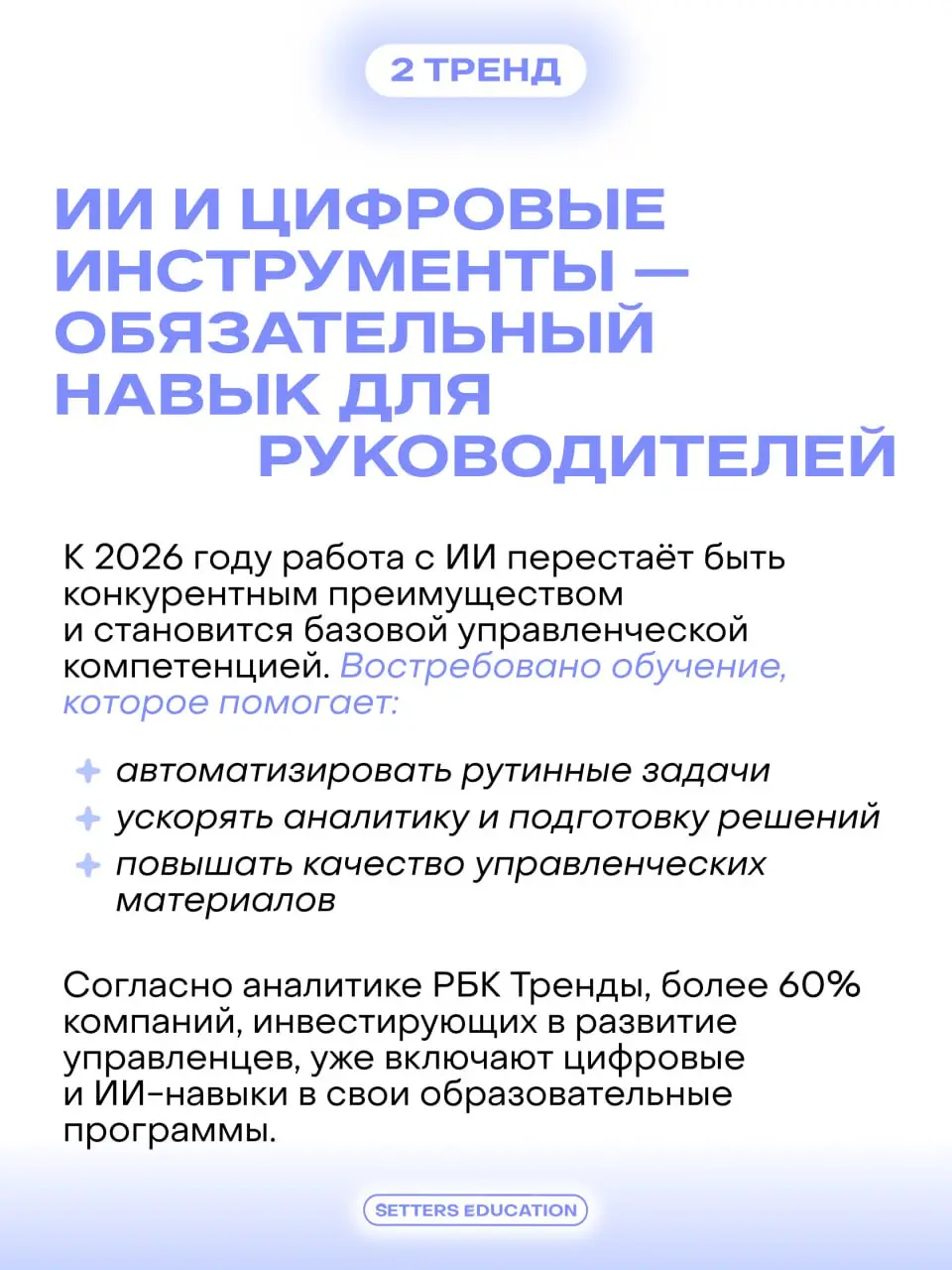 2 ТРЕНД

ИИ И ЦИФРОВЫЕ ИНСТРУМЕНТЫ — ОБЯЗАТЕЛЬНЫЙ НАВЫК ДЛЯ РУКОВОДИТЕЛЕЙ

К 2026 году работа с ИИ перестаёт быть конкурентным преимуществом и становится базовой управленческой компетенцией. Востребовано обучение, которое помогает:

автоматизировать рутинные задачи
ускорять аналитику и подготовку решений
повышать качество управленческих материалов

Согласно аналитике РБК Тренды, более 60% компаний, инвестирующих в развитие управленцев, уже включают цифровые и ИИ-навыки в свои образовательные программы.

SETTERS EDUCATION